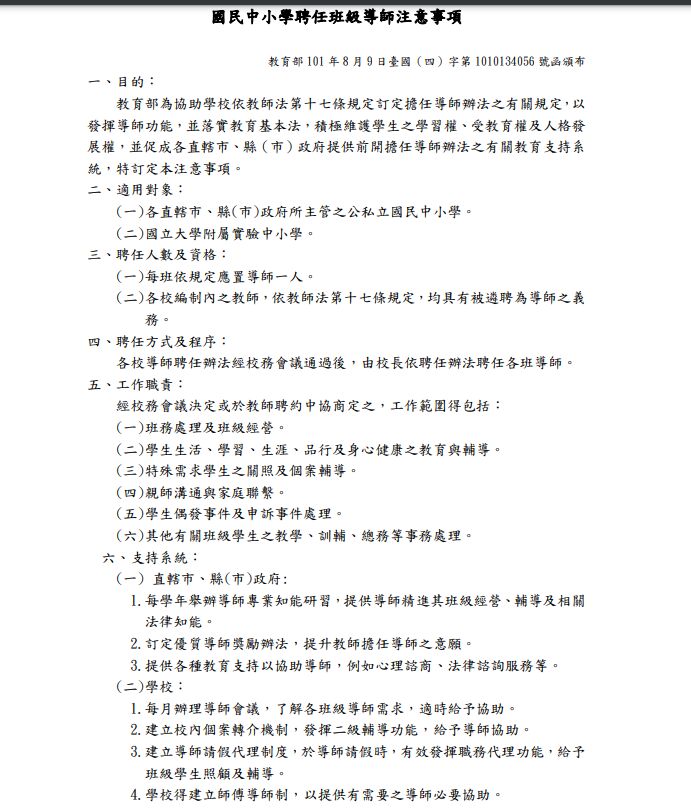 國民中小學聘任班級導師注意事項

教育部101年8月9日臺國（四）字第1010134056號函頒布

一、目的：

教育部為協助學校依教師法第十七條規定訂定擔任導師辦法之有關規定，以發揮導師功能，並落實教育基本法，積極維護學生之學習權、受教育權及人格發展權，並促成各直轄市、縣（市）政府提供前開擔任導師辦法之有關教育支持系統，特訂定本注意事項。

二、適用對象：

(一)各直轄市、縣(市)政府所主管之公私立國民中小學。

(二)國立大學附屬實驗中小學。

三、聘任人數及資格：

(一)每班依規定應置導師一人。

(二)各校編制內之教師，依教師法第十七條規定，均具有被遴聘為導師之義務。

四、聘任方式及程序：

各校導師聘任辦法經校務會議通過後，由校長依聘任辦法聘任各班導師。

五、工作職責：

經校務會議決定或於教師聘約中協商定之，工作範圍得包括：

(一)班務處理及班級經營。

(二)學生生活、學習、生涯、品行及身心健康之教育與輔導。

(三)特殊需求學生之關照及個案輔導。

(四)親師溝通與家庭聯繫。

(五)學生偶發事件及申訴事件處理。

(六)其他有關班級學生之教學、訓輔、總務等事務處理。

六、支持系統：

(一) 直轄市、縣(市)政府：

1.每學年舉辦導師專業知能研習，提供導師精進其班級經營、輔導及相關法律知能。

2.訂定優質導師獎勵辦法，提升教師擔任導師之意願。

3.提供各種教育支持以協助導師，例如心理諮商、法律諮詢服務等。

(二)學校：

1.每月辦理導師會議，了解各班級導師需求，適時給予協助。

2.建立校內個案轉介機制，發揮二級輔導功能，給予導師協助。

3.建立導師請假代理制度，於導師請假時，有效發揮職務代理功能，給予班級學生照顧及輔導。

4.學校得建立師傅導師制，以提供有需要之導師必要協助。